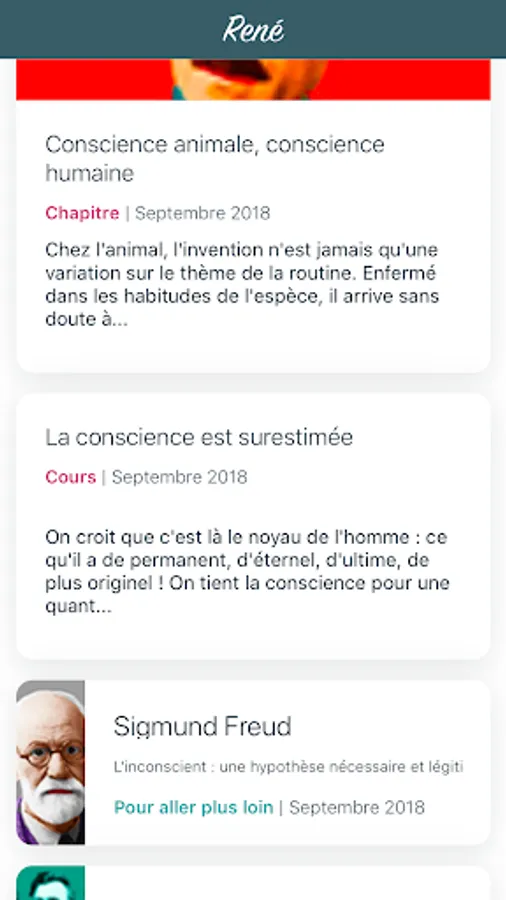 René

Conscience animale, conscience humaine

Chapitre | Septembre 2018

Chez l'animal, l'invention n'est jamais qu'une variation sur le thème de la routine. Enfermé dans les habitudes de l'espèce, il arrive sans doute à...

La conscience est surestimée

Cours | Septembre 2018

On croit que c'est là le noyau de l'homme : ce qu'il a de permanent, d'éternel, d'ultime, de plus originel ! On tient la conscience pour une quant...

Sigmund Freud

L'inconscient : une hypothèse nécessaire et légiti

Pour aller plus loin | Septembre 2018